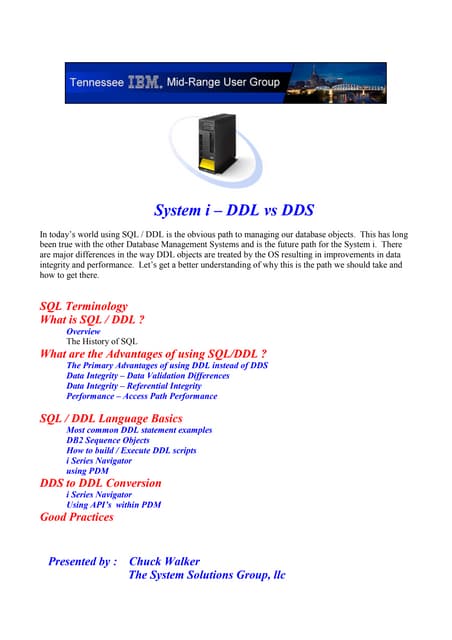 Tennessee IBM. Mid-Range User Group

System i – DDL vs DDS

In today's world using SQL / DDL is the obvious path to managing our database objects. This has long been true with the other Database Management Systems and is the future path for the System i. There are major differences in the way DDL objects are treated by the OS resulting in improvements in data integrity and performance. Let's get a better understanding of why this is the path we should take and how to get there.

SQL Terminology
What is SQL / DDL ?
Overview
The History of SQL
What are the Advantages of using SQL/DDL ?
The Primary Advantages of using DDL instead of DDS
Data Integrity – Data Validation Differences
Data Integrity – Referential Integrity
Performance – Access Path Performance

SQL / DDL Language Basics
Most common DDL statement examples
DB2 Sequence Objects
How to build / Execute DDL scripts
i Series Navigator
using PDM
DDS to DDL Conversion
i Series Navigator
Using API's within PDM
Good Practices

Presented by : Chuck Walker
The System Solutions Group, llc